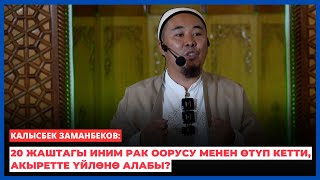 КАЛЫСБЕК ЗАМАНБЕКОВ:

20 ЖАШТАГЫ ИНИМ РАК ООРУСУ МЕНЕН ӨТҮП КЕТТИ, АКЫРЕТТЕ ҮЙЛӨНӨ АЛАБЫ?